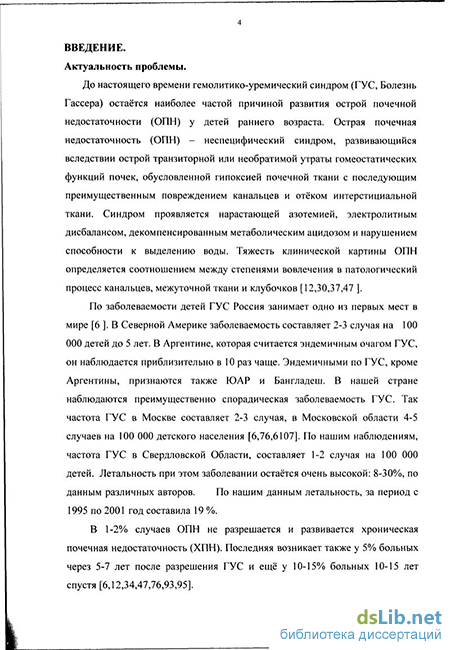 4

ВВЕДЕНИЕ.

Актуальность проблемы.

До настоящего времени гемолитико-уремический синдром (ГУС, Болезнь Гассера) остаётся наиболее частой причиной развития острой почечной недостаточности (ОПН) у детей раннего возраста. Острая почечная недостаточность (ОПН) – неспецифический синдром, развивающийся вследствии острой транзиторной или необратимой утраты гомеостатических функций почек, обусловленной гипоксией почечной ткани с последующим преимущественным повреждением канальцев и отёком интерстициальной ткани. Синдром проявляется нарастающей азотемией, электролитным дисбалансом, декомпенсированным метаболическим ацидозом и нарушением способности к выделению воды. Тяжесть клинической картины ОПН определяется соотношением между степенями вовлечения в патологический процесс канальцев, межуточной ткани и клубочков [12,30,37,47 ].

По заболеваемости детей ГУС Россия занимает одно из первых мест в мире [6 ]. В Северной Америке заболеваемость составляет 2-3 случая на 100 000 детей до 5 лет. В Аргентине, которая считается эндемичным очагом ГУС, он наблюдается приблизительно в 10 раз чаще. Эндемичными по ГУС, кроме Аргентины, признаются также ЮАР и Бангладеш. В нашей стране наблюдаются преимущественно спорадическая заболеваемость ГУС. Так частота ГУС в Москве составляет 2-3 случая, в Московской области 4-5 случаев на 100 000 детского населения [6,76,6107]. По нашим наблюдениям, частота ГУС в Свердловской Области, составляет 1-2 случая на 100 000 детей. Летальность при этом заболевании остаётся очень высокой: 8-30%, по данным различных авторов. По нашим данным летальность, за период с 1995 по 2001 год составила 19 %.

В 1-2% случаев ОПН не разрешается и развивается хроническая почечная недостаточность (ХПН). Последняя возникает также у 5% больных через 5-7 лет после разрешения ГУС и ещё у 10-15% больных 10-15 лет спустя [6,12,34,47,76,93,95].

dsLib.net
библиотека диссертаций